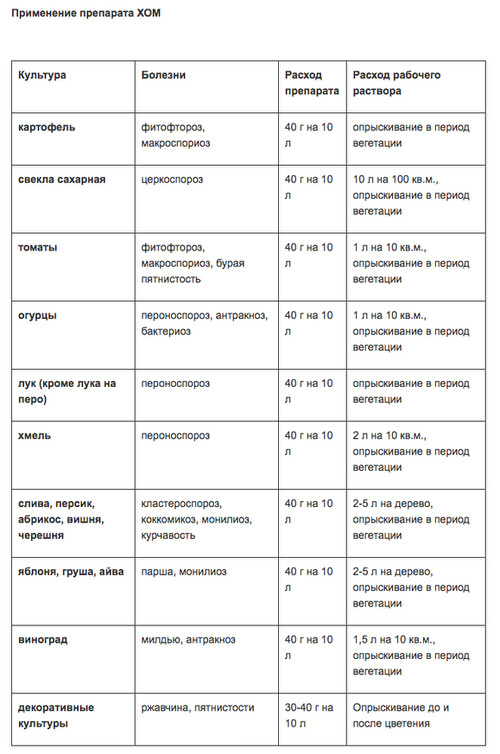 Применение препарата ХОМ

| Культура | Болезни | Расход препарата | Расход рабочего раствора |
|---|---|---|---|
| картофель | фитофтороз, макроспориоз | 40 г на 10 л | опрыскивание в период вегетации |
| свекла сахарная | церкоспороз | 40 г на 10 л | 10 л на 100 кв.м., опрыскивание в период вегетации |
| томаты | фитофтороз, макроспориоз, бурая пятнистость | 40 г на 10 л | 1 л на 10 кв.м., опрыскивание в период вегетации |
| огурцы | пероноспороз, антракноз, бактериоз | 40 г на 10 л | 1 л на 10 кв.м., опрыскивание в период вегетации |
| лук (кроме лука на перо) | пероноспороз | 40 г на 10 л | опрыскивание в период вегетации |
| хмель | пероноспороз | 40 г на 10 л | 2 л на 10 кв.м., опрыскивание в период вегетации |
| слива, персик, абрикос, вишня, черешня | кластероспороз, коккомикоз, монилиоз, курчавость | 40 г на 10 л | 2-5 л на дерево, опрыскивание в период вегетации |
| яблоня, груша, айва | парша, монилиоз | 40 г на 10 л | 2-5 л на дерево, опрыскивание в период вегетации |
| виноград | милдью, антракноз | 40 г на 10 л | 1,5 л на 10 кв.м., опрыскивание в период вегетации |
| декоративные культуры | ржавчина, пятнистости | 30-40 г на 10 л | Опрыскивание до и после цветения |